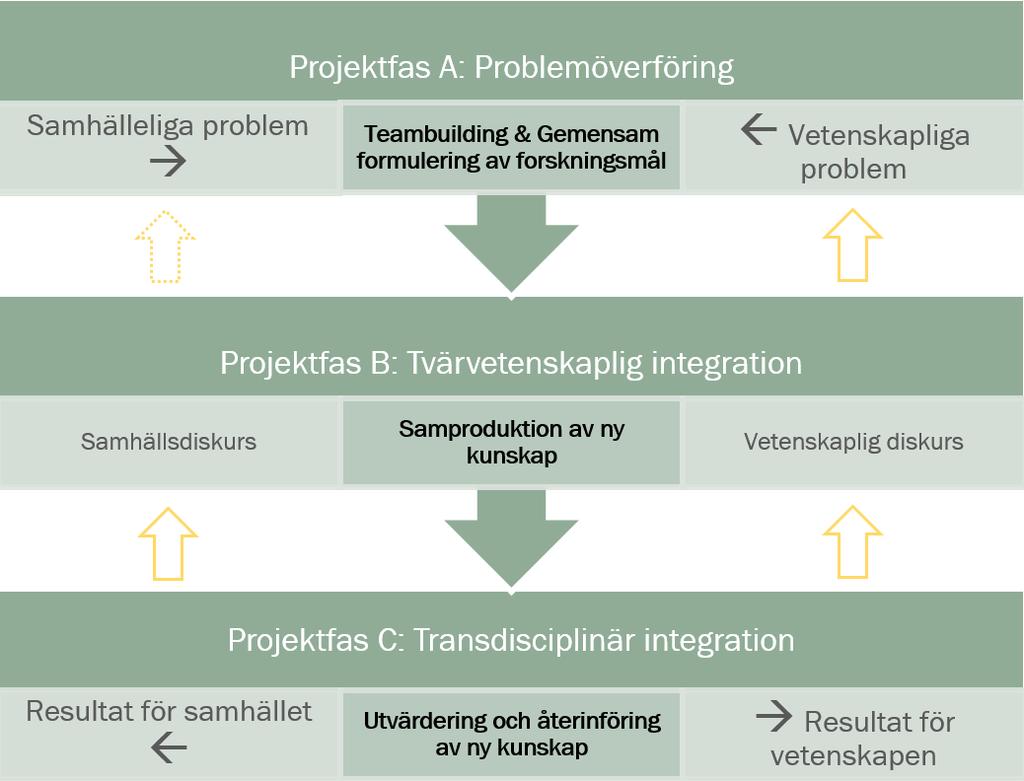 Projektfas A: Problemöverföring

Samhälleliga problem →

Teambuilding & Gemensam formulering av forskningsmål

← Vetenskapliga problem

Projektfas B: Tvärvetenskaplig integration

Samhällsdiskurs

Samproduktion av ny kunskap

Vetenskaplig diskurs

Projektfas C: Transdisciplinär integration

Resultat för samhället ←

Utvärdering och återinföring av ny kunskap

→ Resultat för vetenskapen